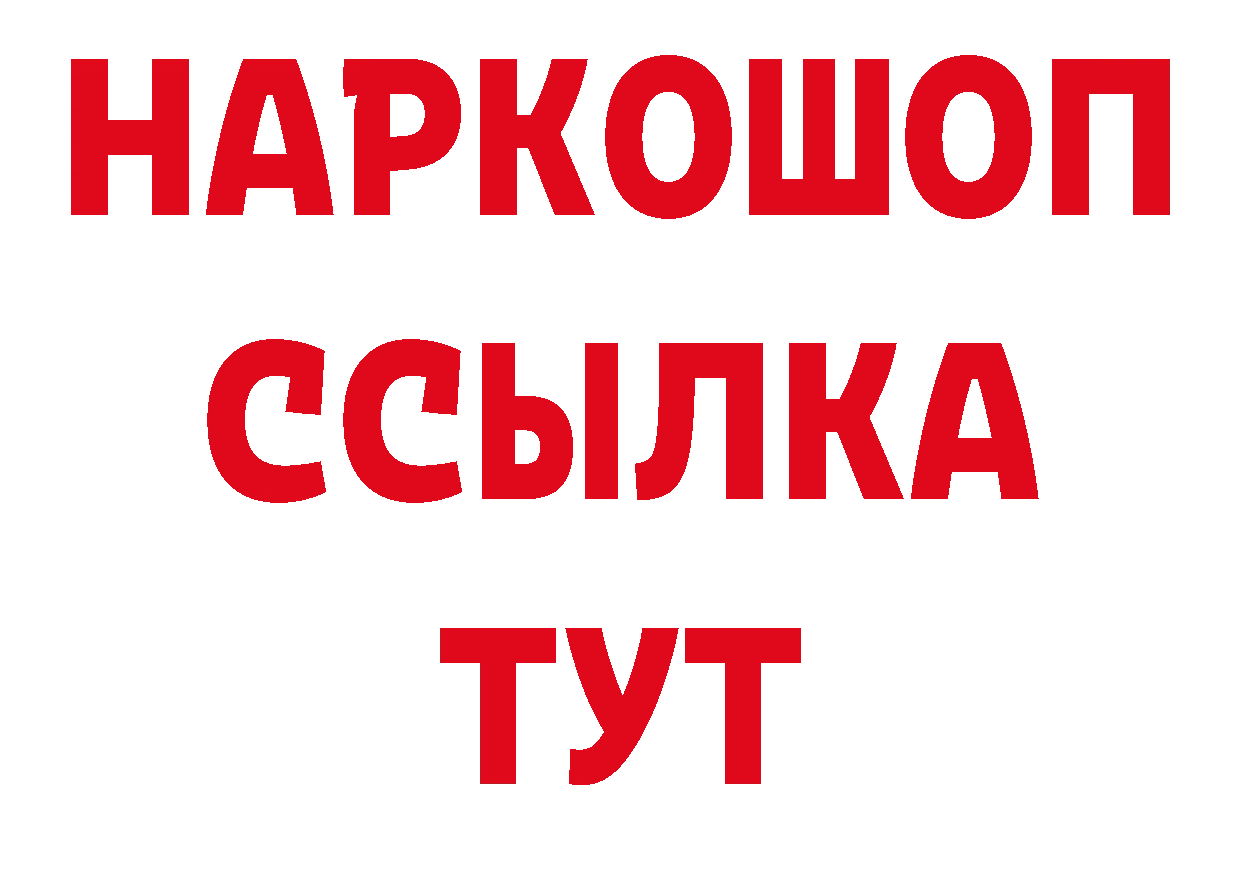 НАРКОШОП
ССЫЛКА
ТУТ